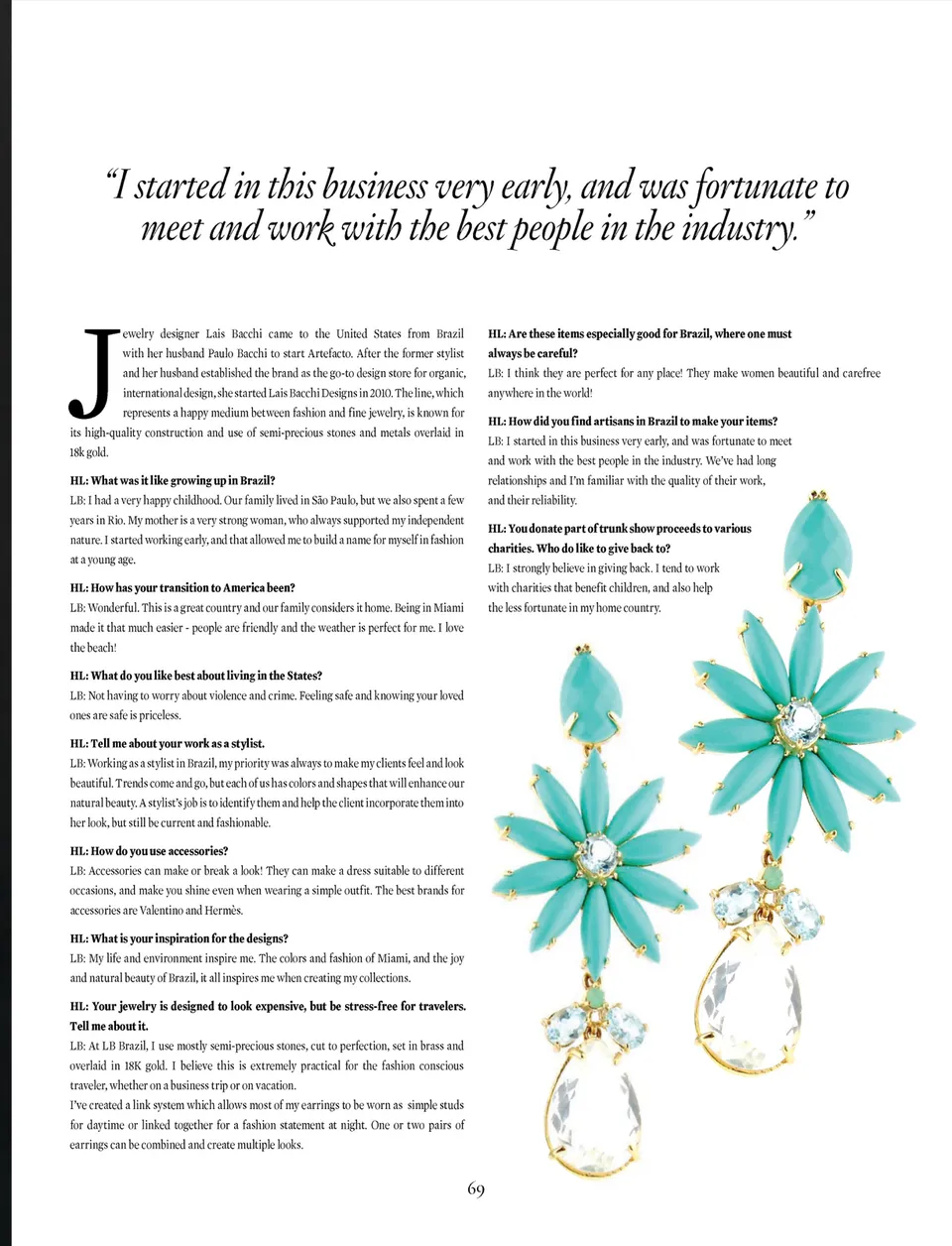 "I started in this business very early, and was fortunate to meet and work with the best people in the industry."

Jewelry designer Lais Bacchi came to the United States from Brazil with her husband Paulo Bacchi to start Artefacto. After the former stylist and her husband established the brand as the go-to design store for organic, international design, she started Lais Bacchi Designs in 2010. The line, which represents a happy medium between fashion and fine jewelry, is known for its high-quality construction and use of semi-precious stones and metals overlaid in 18k gold.

HL: What was it like growing up in Brazil?
LB: I had a very happy childhood. Our family lived in São Paulo, but we also spent a few years in Rio. My mother is a very strong woman, who always supported my independent nature. I started working early, and that allowed me to build a name for myself in fashion at a young age.

HL: How has your transition to America been?
LB: Wonderful. This is a great country and our family considers it home. Being in Miami made it that much easier - people are friendly and the weather is perfect for me. I love the beach!

HL: What do you like best about living in the States?
LB: Not having to worry about violence and crime. Feeling safe and knowing your loved ones are safe is priceless.

HL: Tell me about your work as a stylist.
LB: Working as a stylist in Brazil, my priority was always to make my clients feel and look beautiful. Trends come and go, but each of us has colors and shapes that will enhance our natural beauty. A stylist's job is to identify them and help the client incorporate them into her look, but still be current and fashionable.

HL: How do you use accessories?
LB: Accessories can make or break a look! They can make a dress suitable to different occasions, and make you shine even when wearing a simple outfit. The best brands for accessories are Valentino and Hermès.

HL: What is your inspiration for the designs?
LB: My life and environment inspire me. The colors and fashion of Miami, and the joy and natural beauty of Brazil, it all inspires me when creating my collections.

HL: Your jewelry is designed to look expensive, but be stress-free for travelers. Tell me about it.
LB: At LB Brazil, I use mostly semi-precious stones, cut to perfection, set in brass and overlaid in 18K gold. I believe this is extremely practical for the fashion conscious traveler, whether on a business trip or on vacation.
I've created a link system which allows most of my earrings to be worn as simple studs for daytime or linked together for a fashion statement at night. One or two pairs of earrings can be combined and create multiple looks.

HL: Are these items especially good for Brazil, where one must always be careful?
LB: I think they are perfect for any place! They make women beautiful and carefree anywhere in the world!

HL: How did you find artisans in Brazil to make your items?
LB: I started in this business very early, and was fortunate to meet and work with the best people in the industry. We've had long relationships and I'm familiar with the quality of their work, and their reliability.

HL: You donate part of trunk show proceeds to various charities. Who do like to give back to?
LB: I strongly believe in giving back. I tend to work with charities that benefit children, and also help the less fortunate in my home country.

69